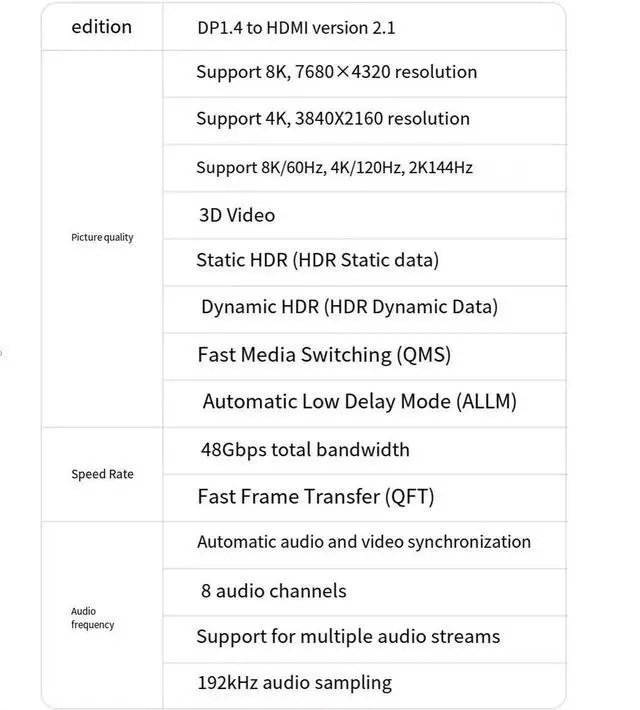 | edition | DP1.4 to HDMI version 2.1 |
|---|---|
| Picture quality | Support 8K, 7680×4320 resolution |
| | Support 4K, 3840X2160 resolution |
| | Support 8K/60Hz, 4K/120Hz, 2K144Hz |
| | 3D Video |
| | Static HDR (HDR Static data) |
| | Dynamic HDR (HDR Dynamic Data) |
| | Fast Media Switching (QMS) |
| | Automatic Low Delay Mode (ALLM) |
| Speed Rate | 48Gbps total bandwidth |
| | Fast Frame Transfer (QFT) |
| Audio frequency | Automatic audio and video synchronization |
| | 8 audio channels |
| | Support for multiple audio streams |
| | 192kHz audio sampling |